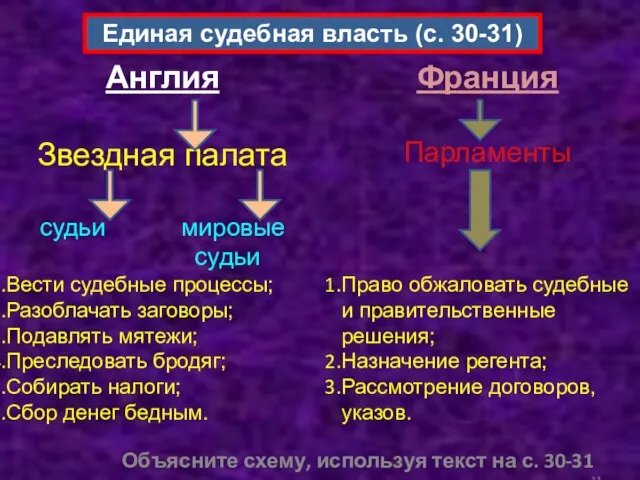 Единая судебная власть (с. 30-31)

Англия

Звездная палата

судьи

мировые судьи

.Вести судебные процессы;
.Разоблачать заговоры;
.Подавлять мятежи;
.Преследовать бродяг;
.Собирать налоги;
.Сбор денег бедным.

Франция

Парламенты

1.Право обжаловать судебные и правительственные решения;
2.Назначение регента;
3.Рассмотрение договоров, указов.

Объясните схему, используя текст на с. 30-31

11